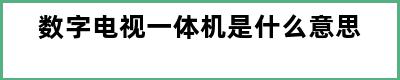 数字电视一体机是什么意思